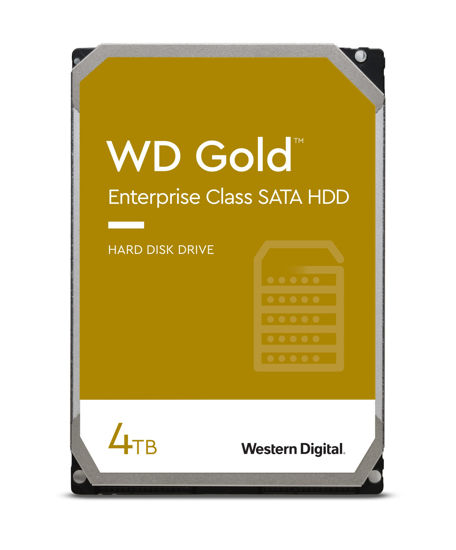 WD Gold™
Enterprise Class SATA HDD

HARD DISK DRIVE

4TB

Western Digital.